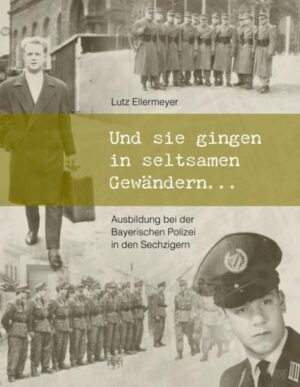 Lutz Ellermeyer

Und sie gingen in seltsamen Gewändern...

Ausbildung bei der Bayerischen Polizei in den Sechzigern